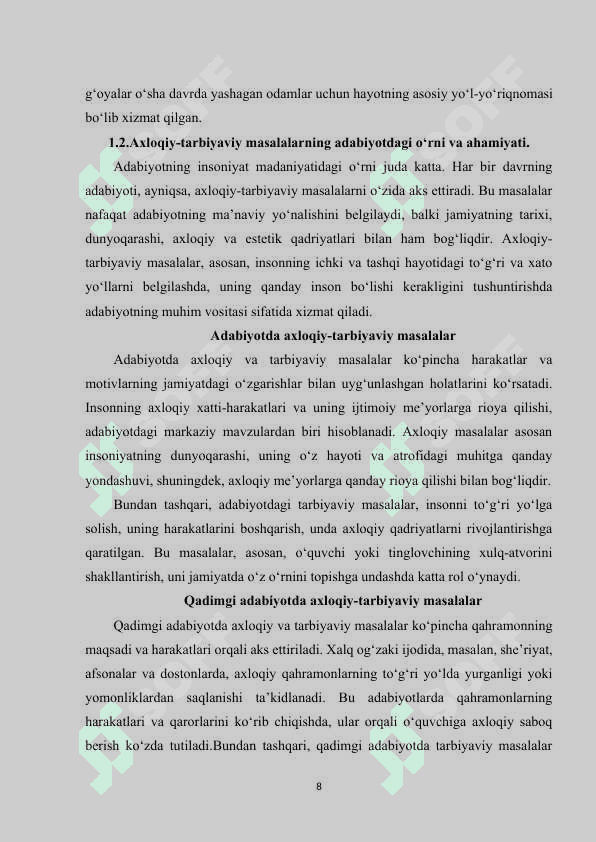 g‘oyalar o‘sha davrda yashagan odamlar uchun hayotning asosiy yo‘l-yo‘riqnomasi bo‘lib xizmat qilgan.

1.2.Axloqiy-tarbiyaviy masalalarning adabiyotdagi o‘rni va ahamiyati.

Adabiyotning insoniyat madaniyatidagi o‘rni juda katta. Har bir davrning adabiyoti, ayniqsa, axloqiy-tarbiyaviy masalalarni o‘zida aks ettiradi. Bu masalalar nafaqat adabiyotning ma’naviy yo‘nalishini belgilaydi, balki jamiyatning tarixi, dunyoqarashi, axloqiy va estetik qadriyatlari bilan ham bog‘liqdir. Axloqiy-tarbiyaviy masalalar, asosan, insonning ichki va tashqi hayotidagi to‘g‘ri va xato yo‘llarni belgilashda, uning qanday inson bo‘lishi kerakligini tushuntirishda adabiyotning muhim vositasi sifatida xizmat qiladi.

Adabiyotda axloqiy-tarbiyaviy masalalar

Adabiyotda axloqiy va tarbiyaviy masalalar ko‘pincha harakatlar va motivlarning jamiyatdagi o‘zgarishlar bilan uyg‘unlashgan holatlarini ko‘rsatadi. Insonning axloqiy xatti-harakatlari va uning ijtimoiy me’yorlarga rioya qilishi, adabiyotdagi markaziy mavzulardan biri hisoblanadi. Axloqiy masalalar asosan insoniyatning dunyoqarashi, uning o‘z hayoti va atrofidagi muhitga qanday yondashuvi, shuningdek, axloqiy me’yorlarga qanday rioya qilishi bilan bog‘liqdir.

Bundan tashqari, adabiyotdagi tarbiyaviy masalalar, insonni to‘g‘ri yo‘lga solish, uning harakatlarini boshqarish, unda axloqiy qadriyatlarni rivojlantirishga qaratilgan. Bu masalalar, asosan, o‘quvchi yoki tinglovchining xulq-atvorini shakllantirish, uni jamiyatda o‘z o‘rnini topishga undashda katta rol o‘ynaydi.

Qadimgi adabiyotda axloqiy-tarbiyaviy masalalar

Qadimgi adabiyotda axloqiy va tarbiyaviy masalalar ko‘pincha qahramonning maqsadi va harakatlari orqali aks ettiriladi. Xalq og‘zaki ijodida, masalan, she’riyat, afsonalar va dostonlarda, axloqiy qahramonlarning to‘g‘ri yo‘lda yurganligi yoki yomonliklardan saqlanishi ta’kidlanadi. Bu adabiyotlarda qahramonlarning harakatlari va qarorlarini ko‘rib chiqishda, ular orqali o‘quvchiga axloqiy saboq berish ko‘zda tutiladi.Bundan tashqari, qadimgi adabiyotda tarbiyaviy masalalar

8